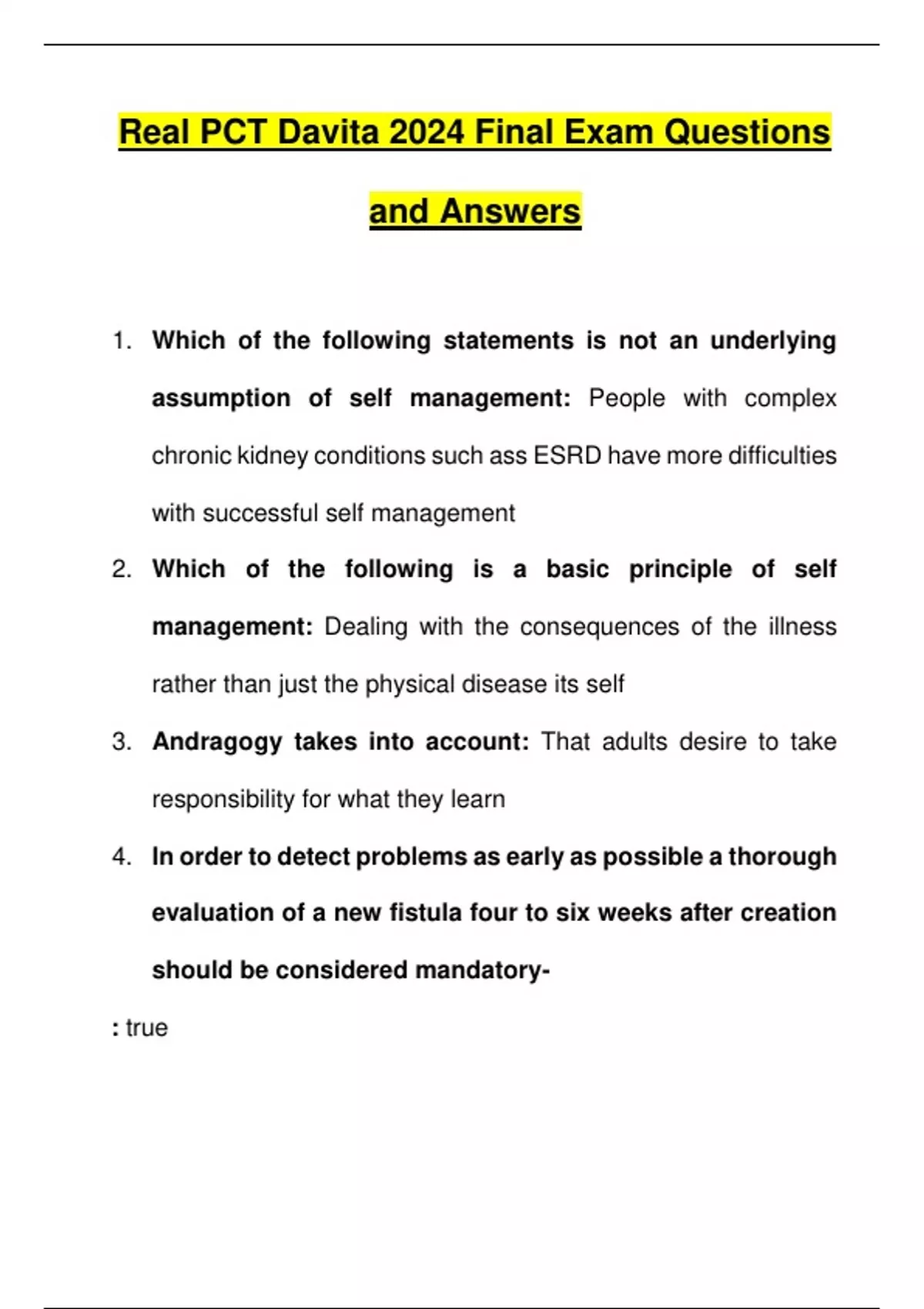 Real PCT Davita 2024 Final Exam Questions and Answers

1. Which of the following statements is not an underlying assumption of self management: People with complex chronic kidney conditions such ass ESRD have more difficulties with successful self management

2. Which of the following is a basic principle of self management: Dealing with the consequences of the illness rather than just the physical disease its self

3. Andragogy takes into account: That adults desire to take responsibility for what they learn

4. In order to detect problems as early as possible a thorough evaluation of a new fistula four to six weeks after creation should be considered mandatory-

: true